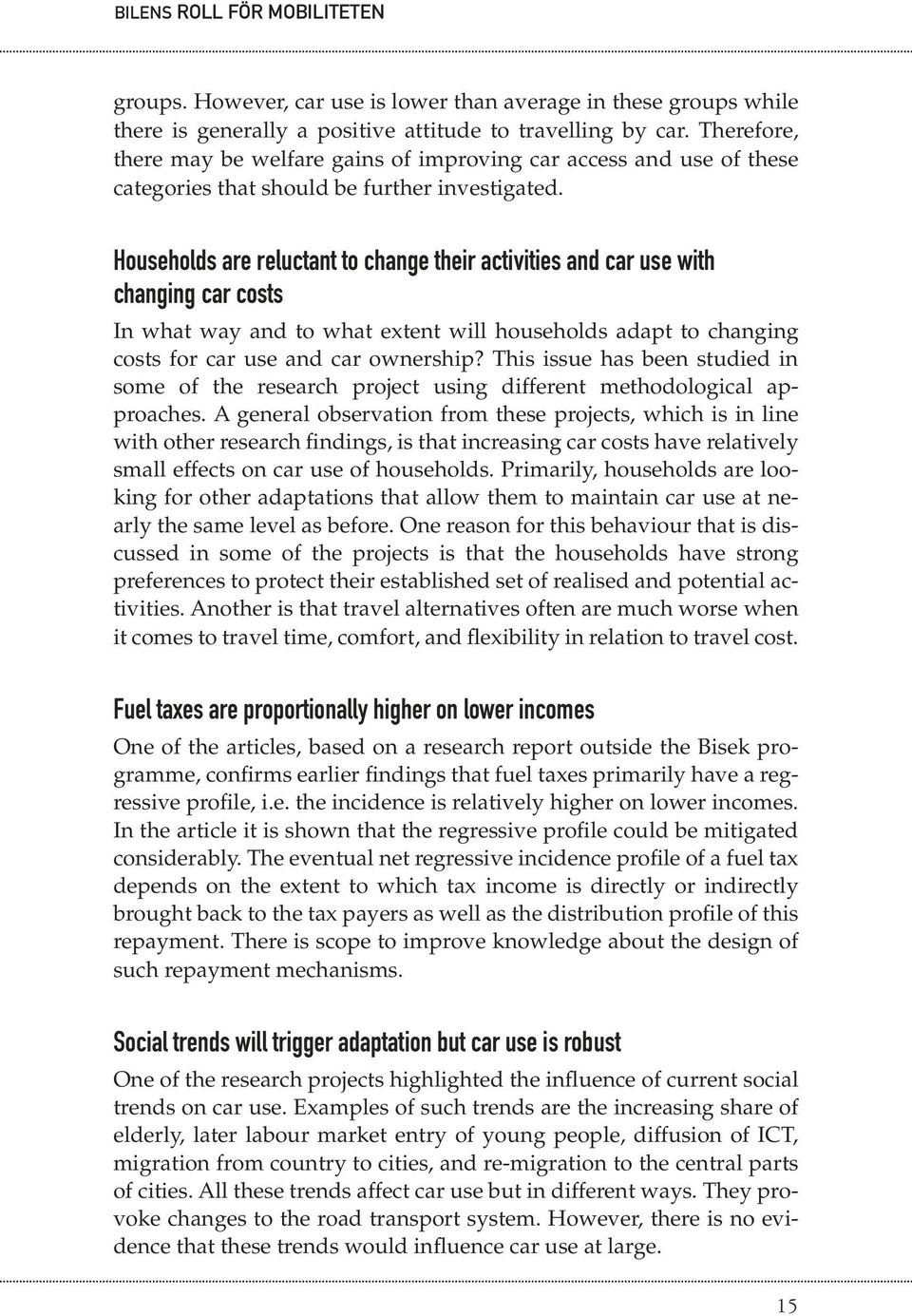 BILENS ROLL FÖR MOBILITETEN

groups. However, car use is lower than average in these groups while there is generally a positive attitude to travelling by car. Therefore, there may be welfare gains of improving car access and use of these categories that should be further investigated.

Households are reluctant to change their activities and car use with changing car costs

In what way and to what extent will households adapt to changing costs for car use and car ownership? This issue has been studied in some of the research project using different methodological approaches. A general observation from these projects, which is in line with other research findings, is that increasing car costs have relatively small effects on car use of households. Primarily, households are looking for other adaptations that allow them to maintain car use at nearly the same level as before. One reason for this behaviour that is discussed in some of the projects is that the households have strong preferences to protect their established set of realised and potential activities. Another is that travel alternatives often are much worse when it comes to travel time, comfort, and flexibility in relation to travel cost.

Fuel taxes are proportionally higher on lower incomes

One of the articles, based on a research report outside the Bisek programme, confirms earlier findings that fuel taxes primarily have a regressive profile, i.e. the incidence is relatively higher on lower incomes. In the article it is shown that the regressive profile could be mitigated considerably. The eventual net regressive incidence profile of a fuel tax depends on the extent to which tax income is directly or indirectly brought back to the tax payers as well as the distribution profile of this repayment. There is scope to improve knowledge about the design of such repayment mechanisms.

Social trends will trigger adaptation but car use is robust

One of the research projects highlighted the influence of current social trends on car use. Examples of such trends are the increasing share of elderly, later labour market entry of young people, diffusion of ICT, migration from country to cities, and re-migration to the central parts of cities. All these trends affect car use but in different ways. They provoke changes to the road transport system. However, there is no evidence that these trends would influence car use at large.

15